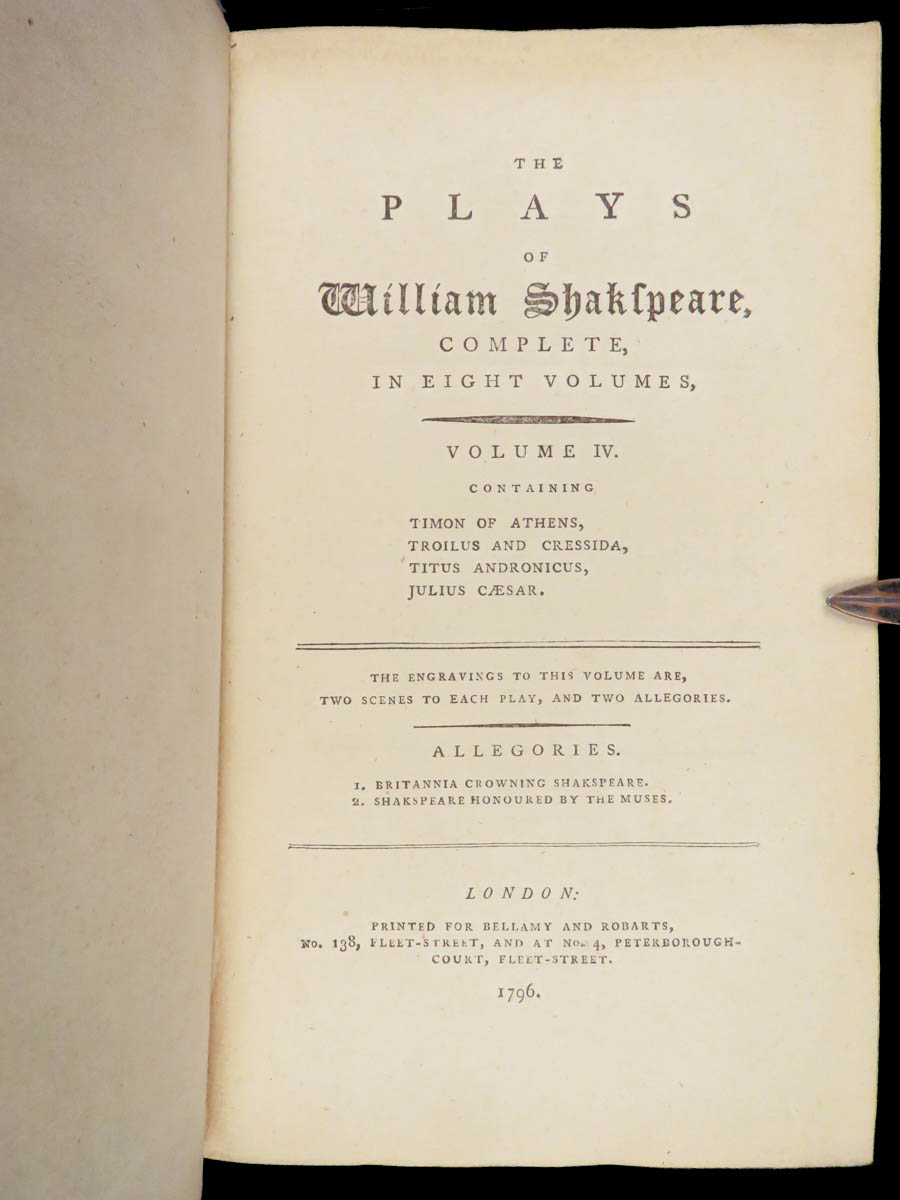 THE
PLAYS
OF
William Shakspeare,
COMPLETE,
IN EIGHT VOLUMES,

VOLUME IV.
CONTAINING
TIMON OF ATHENS,
TROILUS AND CRESSIDA,
TITUS ANDRONICUS,
JULIUS CÆSAR.

THE ENGRAVINGS TO THIS VOLUME ARE,
TWO SCENES TO EACH PLAY, AND TWO ALLEGORIES.

ALLEGORIES.
1. BRITANNIA CROWNING SHAKSPEARE.
2. SHAKSPEARE HONOURED BY THE MUSES.

LONDON:
PRINTED FOR BELLAMY AND ROBARTS,
NO. 138, FLEET-STREET, AND AT NO. 4, PETERBOROUGH-COURT, FLEET-STREET.
1796.